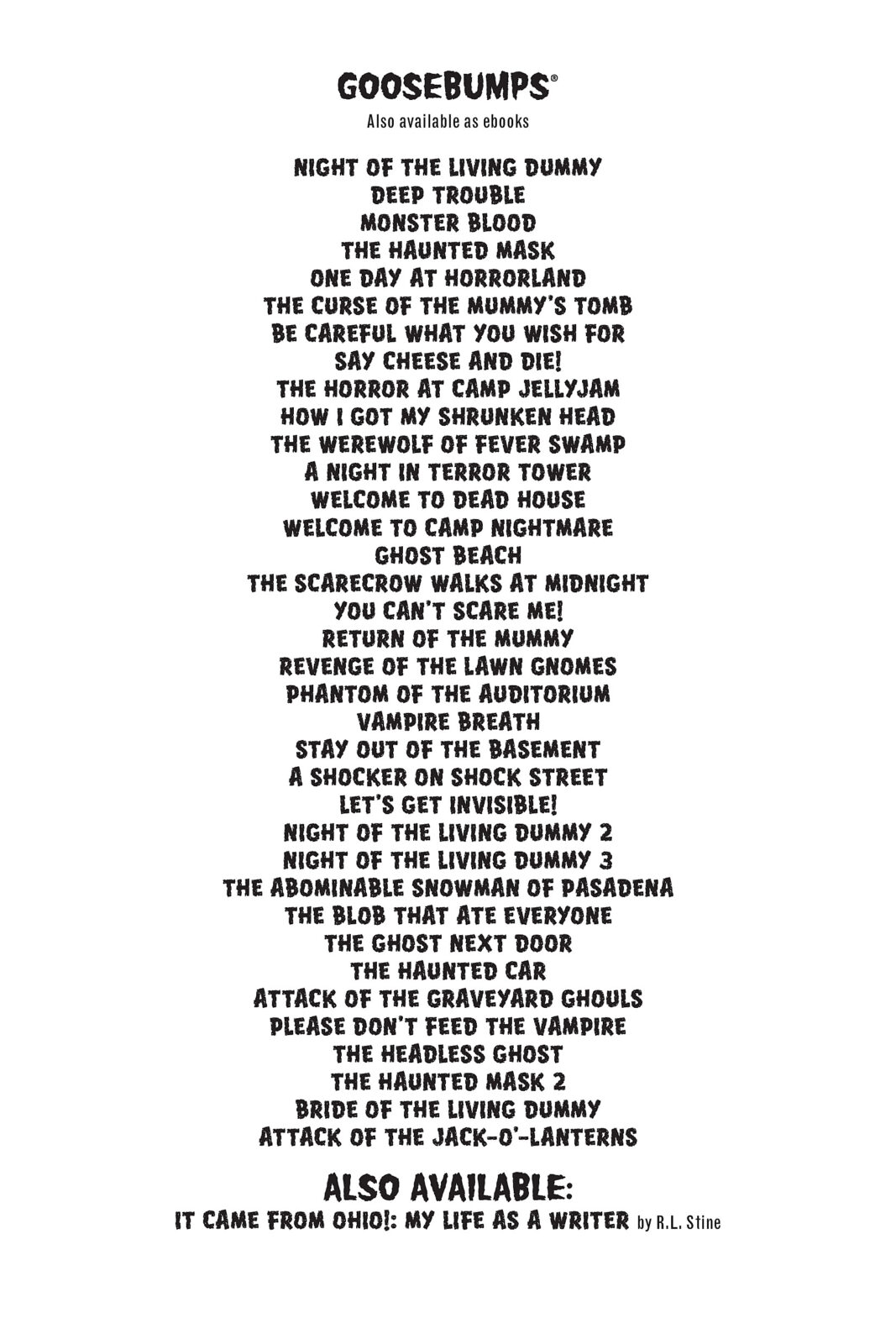 GOOSEBUMPS®
Also available as ebooks

NIGHT OF THE LIVING DUMMY
DEEP TROUBLE
MONSTER BLOOD
THE HAUNTED MASK
ONE DAY AT HORRORLAND
THE CURSE OF THE MUMMY'S TOMB
BE CAREFUL WHAT YOU WISH FOR
SAY CHEESE AND DIE!
THE HORROR AT CAMP JELLYJAM
HOW I GOT MY SHRUNKEN HEAD
THE WEREWOLF OF FEVER SWAMP
A NIGHT IN TERROR TOWER
WELCOME TO DEAD HOUSE
WELCOME TO CAMP NIGHTMARE
GHOST BEACH
THE SCARECROW WALKS AT MIDNIGHT
YOU CAN'T SCARE ME!
RETURN OF THE MUMMY
REVENGE OF THE LAWN GNOMES
PHANTOM OF THE AUDITORIUM
VAMPIRE BREATH
STAY OUT OF THE BASEMENT
A SHOCKER ON SHOCK STREET
LET'S GET INVISIBLE!
NIGHT OF THE LIVING DUMMY 2
NIGHT OF THE LIVING DUMMY 3
THE ABOMINABLE SNOWMAN OF PASADENA
THE BLOB THAT ATE EVERYONE
THE GHOST NEXT DOOR
THE HAUNTED CAR
ATTACK OF THE GRAVEYARD GHOULS
PLEASE DON'T FEED THE VAMPIRE
THE HEADLESS GHOST
THE HAUNTED MASK 2
BRIDE OF THE LIVING DUMMY
ATTACK OF THE JACK-O'-LANTERNS

ALSO AVAILABLE:
IT CAME FROM OHIO!: MY LIFE AS A WRITER by R.L. Stine